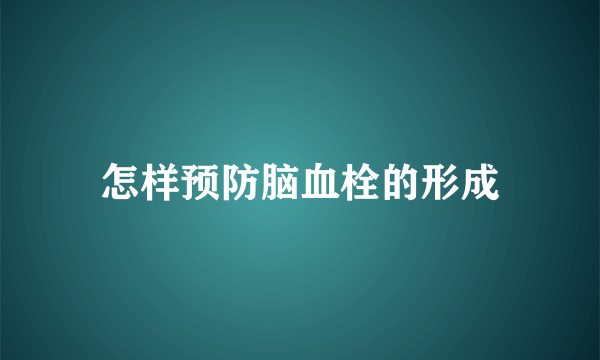 怎样预防脑血栓的形成